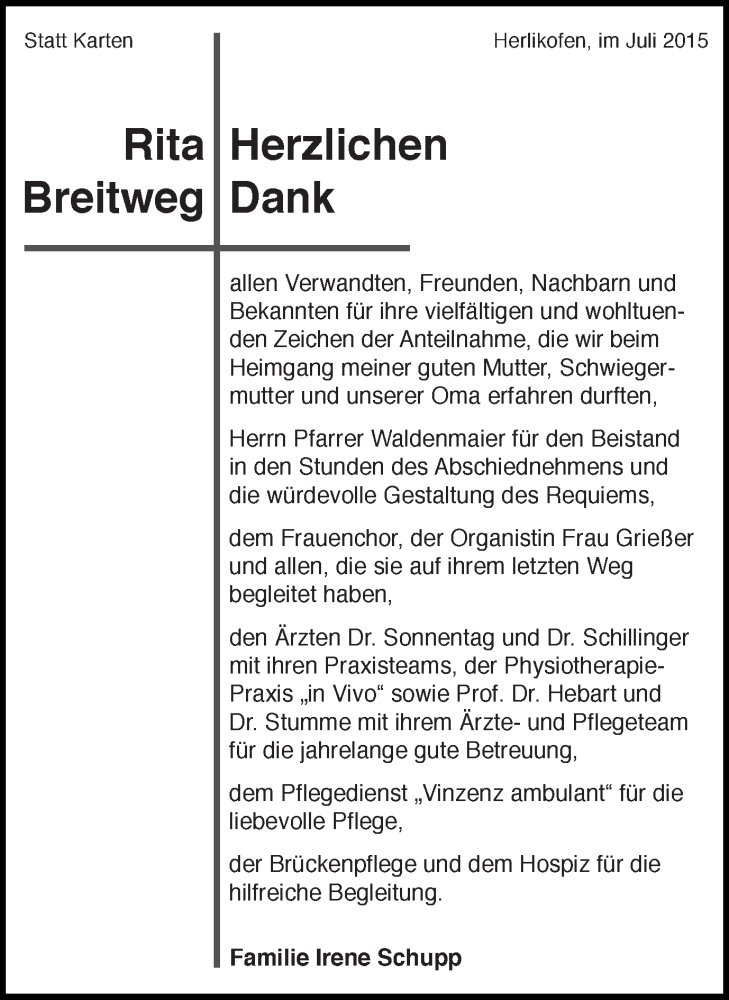 Statt Karten

Herlikofen, im Juli 2015

Rita Breitweg

Herzlichen Dank

allen Verwandten, Freunden, Nachbarn und Bekannten für ihre vielfältigen und wohltuenden Zeichen der Anteilnahme, die wir beim Heimgang meiner guten Mutter, Schwiegermutter und unserer Oma erfahren durften,

Herrn Pfarrer Waldenmaier für den Beistand in den Stunden des Abschiednehmens und die würdevolle Gestaltung des Requiems,

dem Frauenchor, der Organistin Frau Grießer und allen, die sie auf ihrem letzten Weg begleitet haben,

den Ärzten Dr. Sonnentag und Dr. Schillinger mit ihren Praxisteams, der Physiotherapie-Praxis „in Vivo“ sowie Prof. Dr. Hebart und Dr. Stumme mit ihrem Ärzte- und Pflegeteam für die jahrelange gute Betreuung,

dem Pflegedienst „Vinzenz ambulant“ für die liebevolle Pflege,

der Brückenpflege und dem Hospiz für die hilfreiche Begleitung.

Familie Irene Schupp